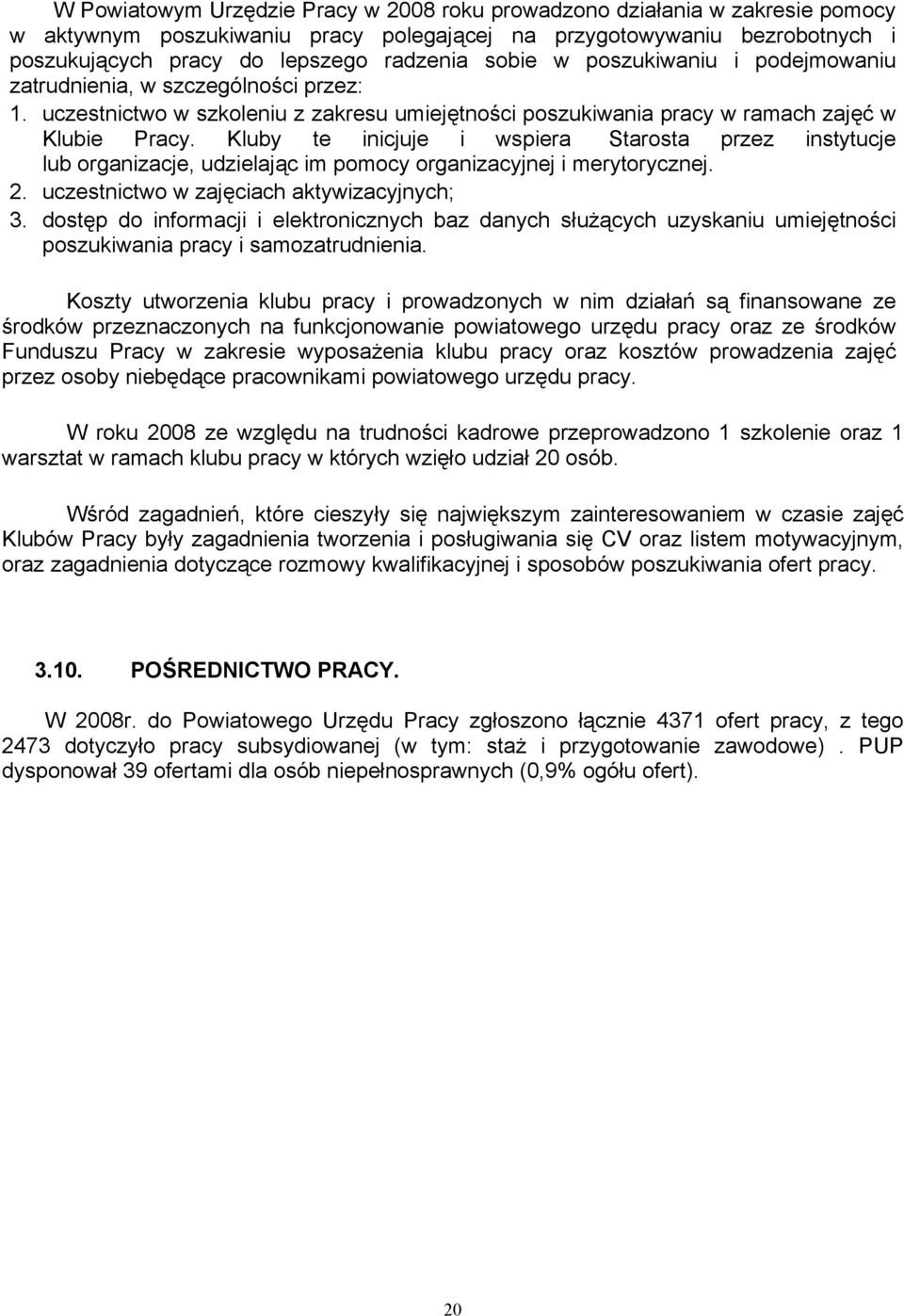 W Powiatowym Urzędzie Pracy w 2008 roku prowadzono działania w zakresie pomocy w aktywnym poszukiwaniu pracy polegającej na przygotowywaniu bezrobotnych i poszukujących pracy do lepszego radzenia sobie w poszukiwaniu i podejmowaniu zatrudnienia, w szczególności przez:
1. uczestnictwo w szkoleniu z zakresu umiejętności poszukiwania pracy w ramach zajęć w Klubie Pracy. Kluby te inicjuje i wspiera Starosta przez instytucje lub organizacje, udzielając im pomocy organizacyjnej i merytorycznej.
2. uczestnictwo w zajęciach aktywizacyjnych;
3. dostęp do informacji i elektronicznych baz danych służących uzyskaniu umiejętności poszukiwania pracy i samozatrudnienia.

Koszty utworzenia klubu pracy i prowadzonych w nim działań są finansowane ze środków przeznaczonych na funkcjonowanie powiatowego urzędu pracy oraz ze środków Funduszu Pracy w zakresie wyposażenia klubu pracy oraz kosztów prowadzenia zajęć przez osoby niebędące pracownikami powiatowego urzędu pracy.

W roku 2008 ze względu na trudności kadrowe przeprowadzono 1 szkolenie oraz 1 warsztat w ramach klubu pracy w których wzięło udział 20 osób.

Wśród zagadnień, które cieszyły się największym zainteresowaniem w czasie zajęć Klubów Pracy były zagadnienia tworzenia i posługiwania się CV oraz listem motywacyjnym, oraz zagadnienia dotyczące rozmowy kwalifikacyjnej i sposobów poszukiwania ofert pracy.

3.10. POŚREDNICTWO PRACY.

W 2008r. do Powiatowego Urzędu Pracy zgłoszono łącznie 4371 ofert pracy, z tego 2473 dotyczyło pracy subsydiowanej (w tym: staż i przygotowanie zawodowe) . PUP dysponował 39 ofertami dla osób niepełnosprawnych (0,9% ogółu ofert).

20